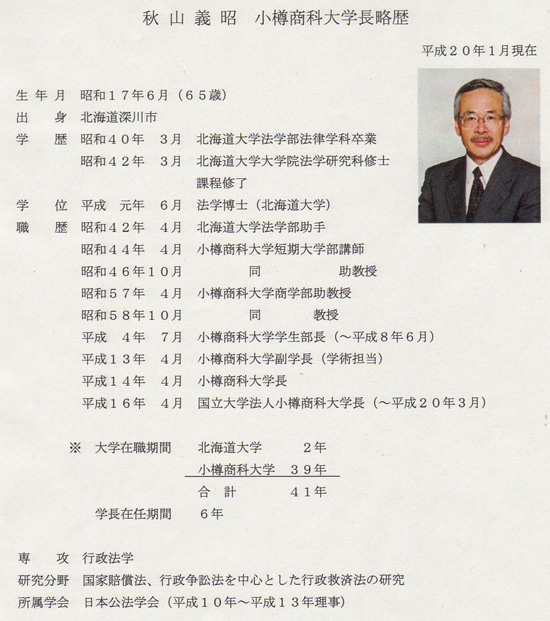 秋山義昭　小樽商科大学長略歴

平成２０年１月現在

生年月　昭和１７年６月（６５歳）
出　身　北海道深川市
学　歴　昭和４０年　３月　北海道大学法学部法律学科卒業
　　　　昭和４２年　３月　北海道大学大学院法学研究科修士課程修了
学　位　平成　元年　６月　法学博士（北海道大学）
職　歴　昭和４２年　４月　北海道大学法学部助手
　　　　昭和４４年　４月　小樽商科大学短期大学部講師
　　　　昭和４６年１０月　　同　　助教授
　　　　昭和５７年　４月　小樽商科大学商学部助教授
　　　　昭和５８年１０月　　同　　教授
　　　　平成　４年　７月　小樽商科大学学生部長（～平成８年６月）
　　　　平成１３年　４月　小樽商科大学副学長（学術担当）
　　　　平成１４年　４月　小樽商科大学長
　　　　平成１６年　４月　国立大学法人小樽商科大学長（～平成２０年３月）

※　大学在職期間　北海道大学　２年
　　　　　　　　　小樽商科大学　３９年
　　　　　　　　　合　計　４１年
　　学長在任期間　６年

専　攻　行政法学
研究分野　国家賠償法、行政争訟法を中心とした行政救済法の研究
所属学会　日本公法学会（平成１０年～平成１３年理事）